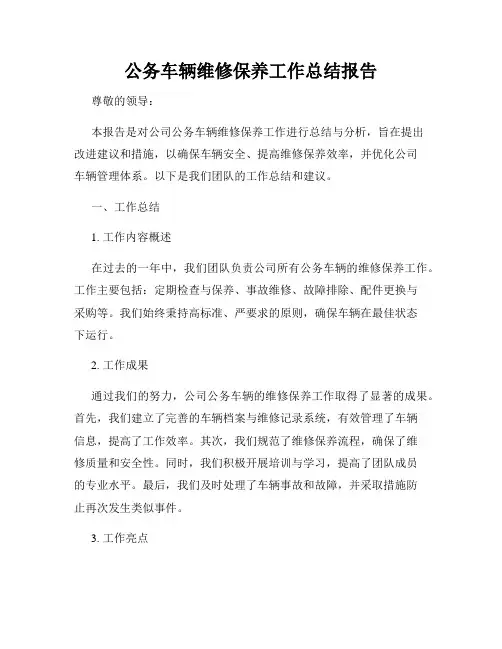 公务车辆维修保养工作总结报告

尊敬的领导：

本报告是对公司公务车辆维修保养工作进行总结与分析，旨在提出改进建议和措施，以确保车辆安全、提高维修保养效率，并优化公司车辆管理体系。以下是我们团队的工作总结和建议。

一、工作总结

1. 工作内容概述

在过去的一年中，我们团队负责公司所有公务车辆的维修保养工作。工作主要包括：定期检查与保养、事故维修、故障排除、配件更换与采购等。我们始终秉持高标准、严要求的原则，确保车辆在最佳状态下运行。

2. 工作成果

通过我们的努力，公司公务车辆的维修保养工作取得了显著的成果。首先，我们建立了完善的车辆档案与维修记录系统，有效管理了车辆信息，提高了工作效率。其次，我们规范了维修保养流程，确保了维修质量和安全性。同时，我们积极开展培训与学习，提高了团队成员的专业水平。最后，我们及时处理了车辆事故和故障，并采取措施防止再次发生类似事件。

3. 工作亮点